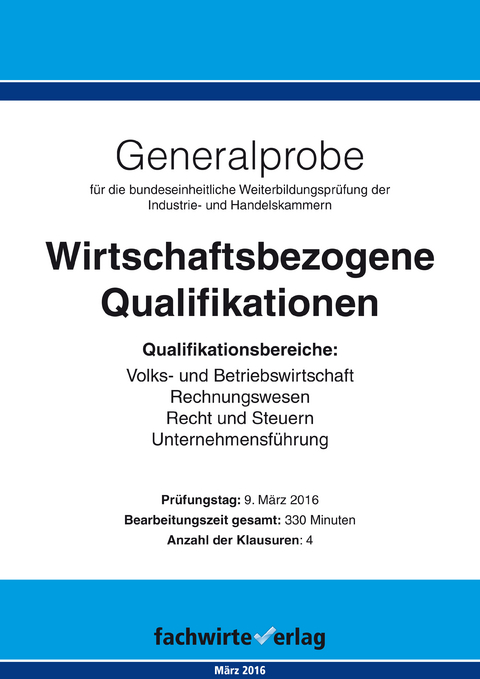 Generalprobe

für die bundeseinheitliche Weiterbildungsprüfung der Industrie- und Handelskammern

Wirtschaftsbezogene Qualifikationen

Qualifikationsbereiche:

Volks- und Betriebswirtschaft
Rechnungswesen
Recht und Steuern
Unternehmensführung

Prüfungstag: 9. März 2016
Bearbeitungszeit gesamt: 330 Minuten
Anzahl der Klausuren: 4

fachwirteverlag

März 2016